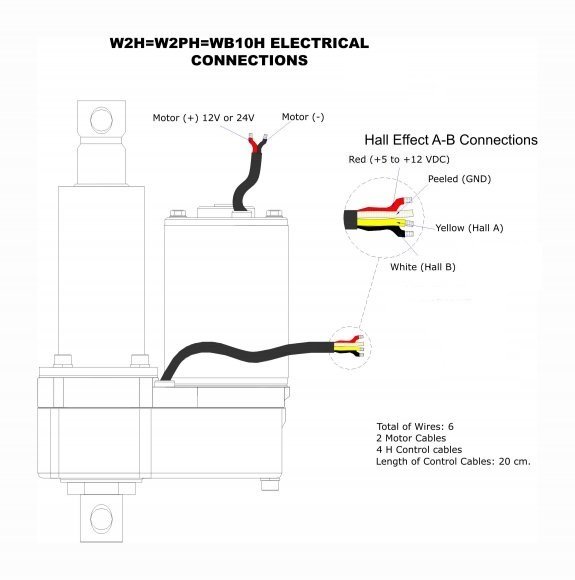 W2H=W2PH=WB10H ELECTRICAL CONNECTIONS

Motor (+) 12V or 24V

Motor (-)

Hall Effect A-B Connections

Red (+5 to +12 VDC)

Peeled (GND)

Yellow (Hall A)

White (Hall B)

Total of Wires: 6
2 Motor Cables
4 H Control cables
Length of Control Cables: 20 cm.